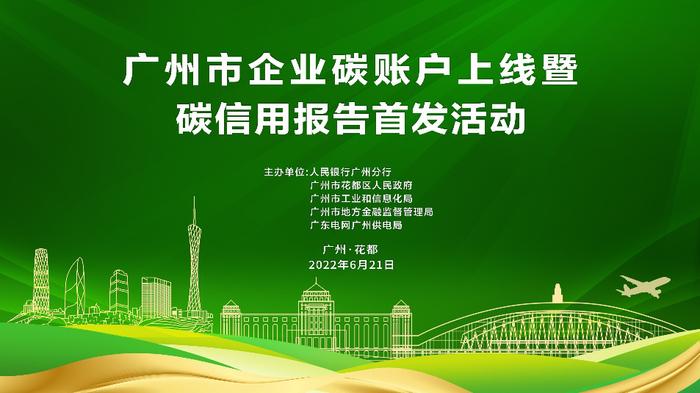 广州市企业碳账户上线暨
碳信用报告首发活动

主办单位:人民银行广州分行
广州市花都区人民政府
广州市工业和信息化局
广州市地方金融监督管理局
广东电网广州供电局

广州·花都
2022年6月21日